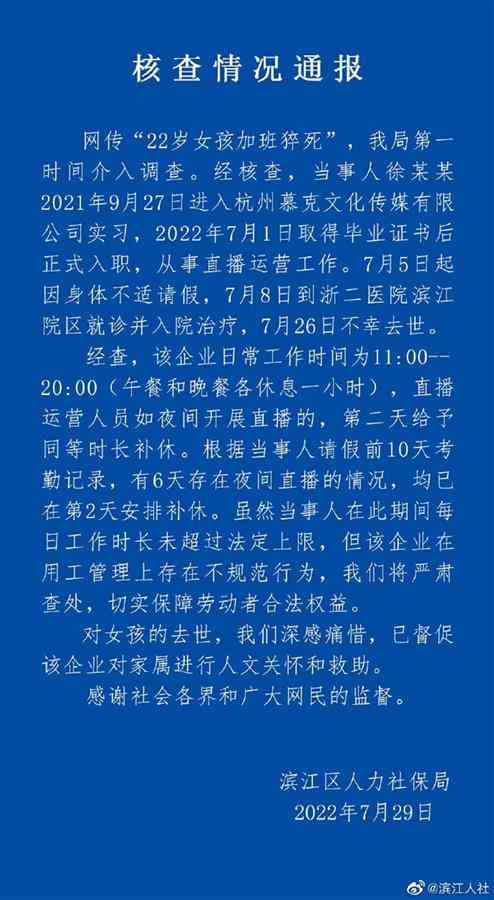 核查情况通报

网传“22岁女孩加班猝死”，我局第一时间介入调查。经核查，当事人徐某某2021年9月27日进入杭州慕克文化传媒有限公司实习，2022年7月1日取得毕业证书后正式入职，从事直播运营工作。7月5日起因身体不适请假，7月8日到浙二医院滨江院区就诊并入院治疗，7月26日不幸去世。

经查，该企业日常工作时间为11:00--20:00（午餐和晚餐各休息一小时），直播运营人员如夜间开展直播的，第二天给予同等时长补休。根据当事人请假前10天考勤记录，有6天存在夜间直播的情况，均已在第2天安排补休。虽然当事人在此期间每日工作时长未超过法定上限，但该企业在用工管理上存在不规范行为，我们将严肃查处，切实保障劳动者合法权益。

对女孩的去世，我们深感痛惜，已督促该企业对家属进行人文关怀和救助。

感谢社会各界和广大网民的监督。

滨江区人力社保局
2022年7月29日

@滨江人社